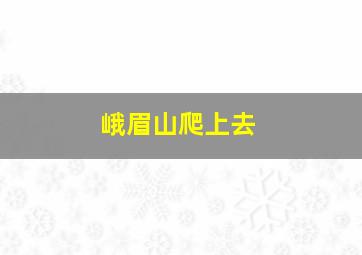 峨眉山爬上去